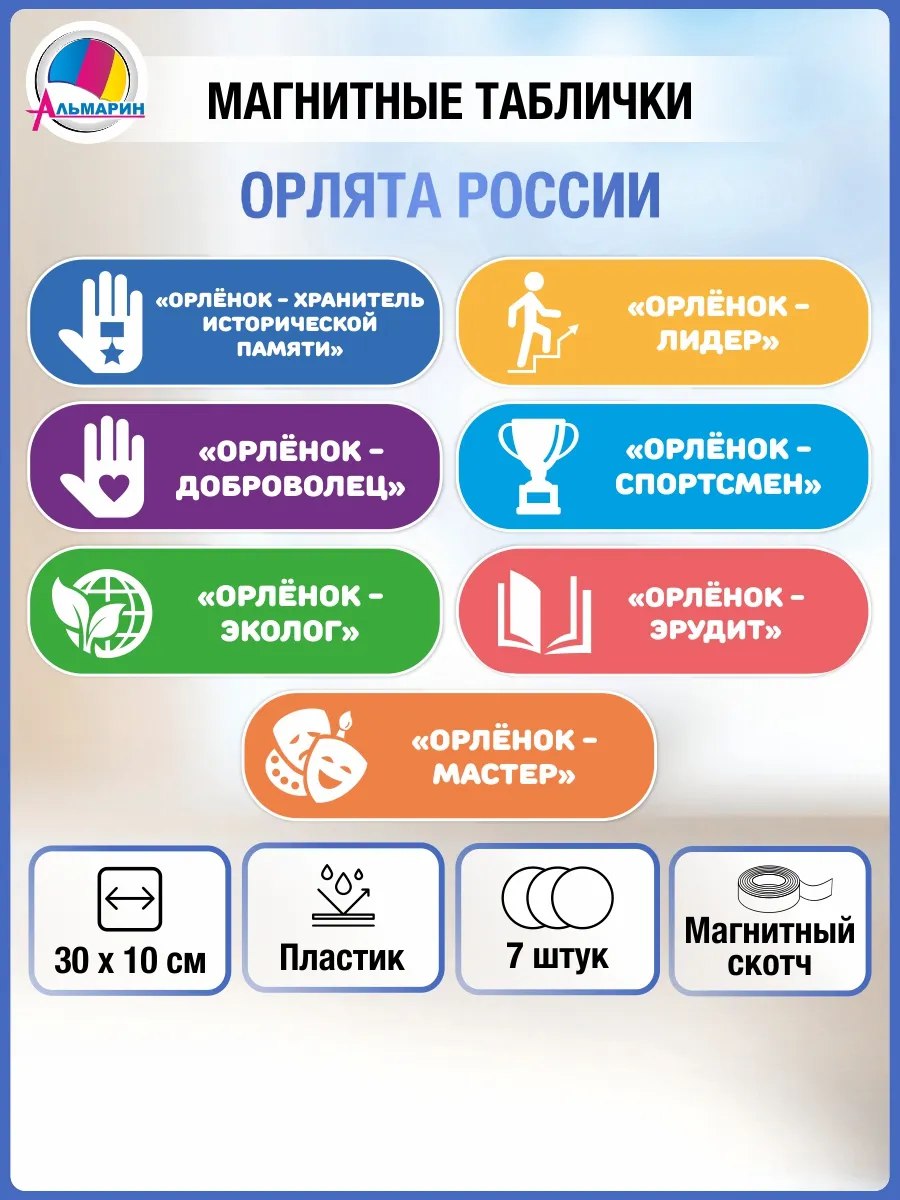 АЛЬМАРИН

МАГНИТНЫЕ ТАБЛИЧКИ

ОРЛЯТА РОССИИ

«ОРЛЁНОК - ХРАНИТЕЛЬ ИСТОРИЧЕСКОЙ ПАМЯТИ»

«ОРЛЁНОК - ЛИДЕР»

«ОРЛЁНОК - ДОБРОВОЛЕЦ»

«ОРЛЁНОК - СПОРТСМЕН»

«ОРЛЁНОК - ЭКОЛОГ»

«ОРЛЁНОК - ЭРУДИТ»

«ОРЛЁНОК - МАСТЕР»

30 х 10 см

Пластик

7 штук

Магнитный скотч